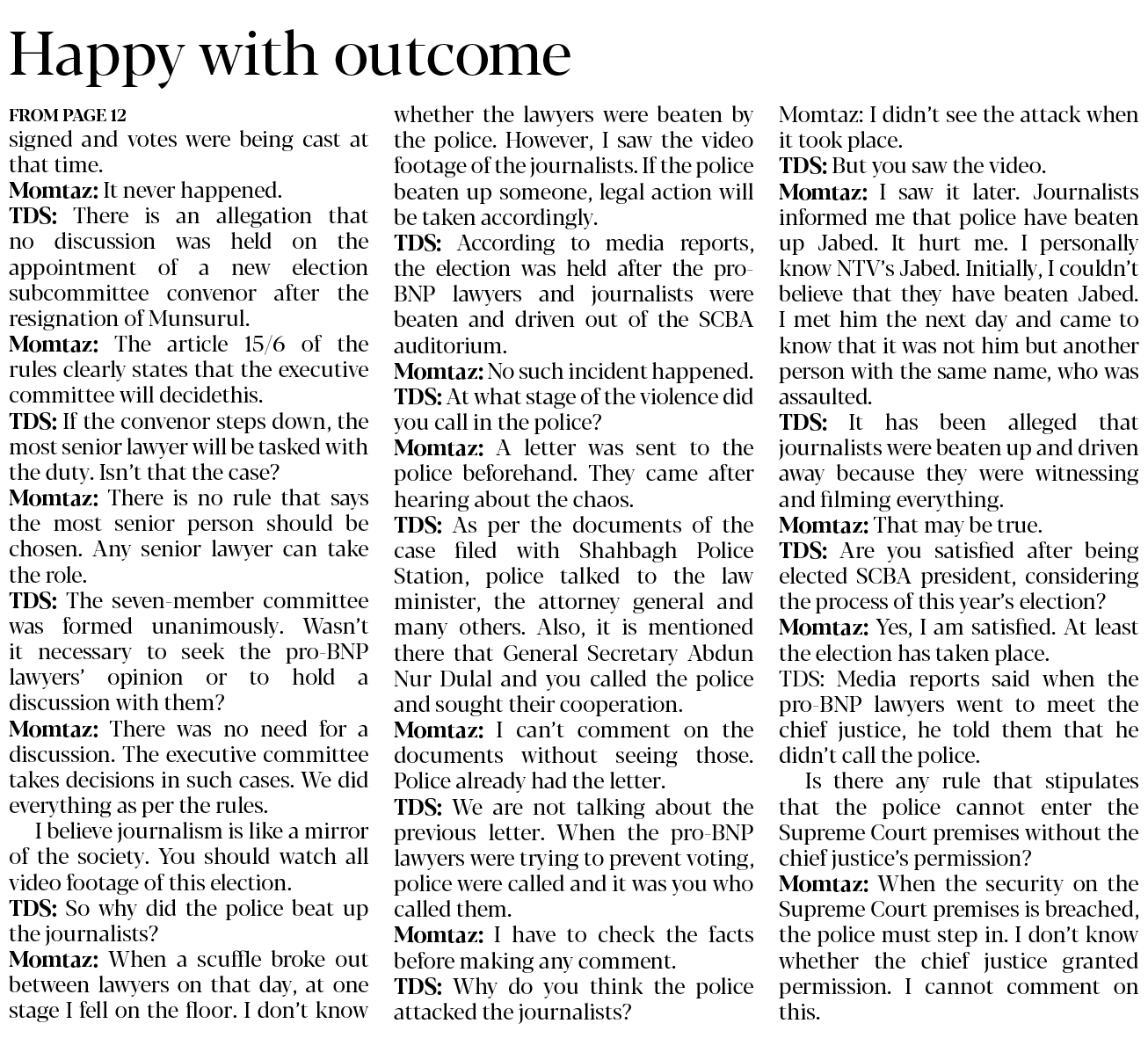 Happy with outcome

FROM PAGE 12
signed and votes were being cast at that time.
Momtaz: It never happened.
TDS: There is an allegation that no discussion was held on the appointment of a new election subcommittee convenor after the resignation of Munsurul.
Momtaz: The article 15/6 of the rules clearly states that the executive committee will decidethis.
TDS: If the convenor steps down, the most senior lawyer will be tasked with the duty. Isn't that the case?
Momtaz: There is no rule that says the most senior person should be chosen. Any senior lawyer can take the role.
TDS: The seven-member committee was formed unanimously. Wasn't it necessary to seek the pro-BNP lawyers' opinion or to hold a discussion with them?
Momtaz: There was no need for a discussion. The executive committee takes decisions in such cases. We did everything as per the rules.

I believe journalism is like a mirror of the society. You should watch all video footage of this election.
TDS: So why did the police beat up the journalists?
Momtaz: When a scuffle broke out between lawyers on that day, at one stage I fell on the floor. I don't know whether the lawyers were beaten by the police. However, I saw the video footage of the journalists. If the police beaten up someone, legal action will be taken accordingly.
TDS: According to media reports, the election was held after the pro-BNP lawyers and journalists were beaten and driven out of the SCBA auditorium.
Momtaz: No such incident happened.
TDS: At what stage of the violence did you call in the police?
Momtaz: A letter was sent to the police beforehand. They came after hearing about the chaos.
TDS: As per the documents of the case filed with Shahbagh Police Station, police talked to the law minister, the attorney general and many others. Also, it is mentioned there that General Secretary Abdun Nur Dulal and you called the police and sought their cooperation.
Momtaz: I can't comment on the documents without seeing those. Police already had the letter.
TDS: We are not talking about the previous letter. When the pro-BNP lawyers were trying to prevent voting, police were called and it was you who called them.
Momtaz: I have to check the facts before making any comment.
TDS: Why do you think the police attacked the journalists?
Momtaz: I didn't see the attack when it took place.
TDS: But you saw the video.
Momtaz: I saw it later. Journalists informed me that police have beaten up Jabed. It hurt me. I personally know NTV's Jabed. Initially, I couldn't believe that they have beaten Jabed. I met him the next day and came to know that it was not him but another person with the same name, who was assaulted.
TDS: It has been alleged that journalists were beaten up and driven away because they were witnessing and filming everything.
Momtaz: That may be true.
TDS: Are you satisfied after being elected SCBA president, considering the process of this year's election?
Momtaz: Yes, I am satisfied. At least the election has taken place.
TDS: Media reports said when the pro-BNP lawyers went to meet the chief justice, he told them that he didn't call the police.

Is there any rule that stipulates that the police cannot enter the Supreme Court premises without the chief justice's permission?
Momtaz: When the security on the Supreme Court premises is breached, the police must step in. I don't know whether the chief justice granted permission. I cannot comment on this.